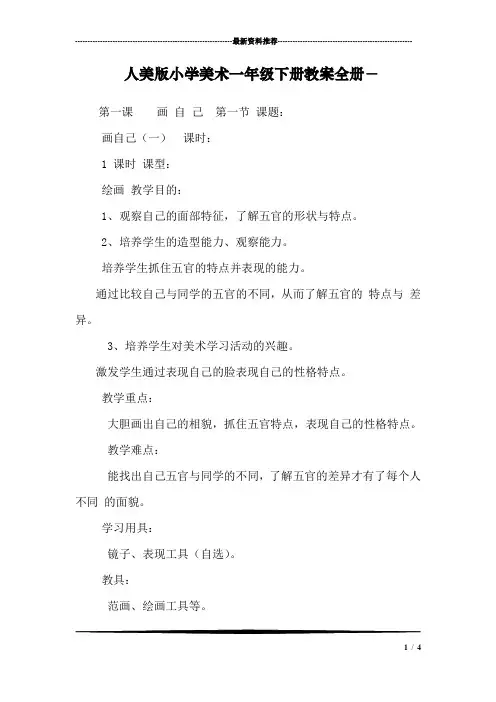 最新资料推荐

人美版小学美术一年级下册教案全册－

第一课　画 自 己　第一节 课题：

画自己（一）　课时：

1 课时 课型：

绘画 教学目的：

1、观察自己的面部特征，了解五官的形状与特点。

2、培养学生的造型能力、观察能力。

培养学生抓住五官的特点并表现的能力。

通过比较自己与同学的五官的不同，从而了解五官的 特点与 差异。

3、培养学生对美术学习活动的兴趣。

激发学生通过表现自己的脸表现自己的性格特点。

教学重点：

大胆画出自己的相貌，抓住五官特点，表现自己的性格特点。

教学难点：

能找出自己五官与同学的不同，了解五官的差异才有了每个人不同 的面貌。

学习用具：

镜子、表现工具（自选）。

教具：

范画、绘画工具等。

1 / 4